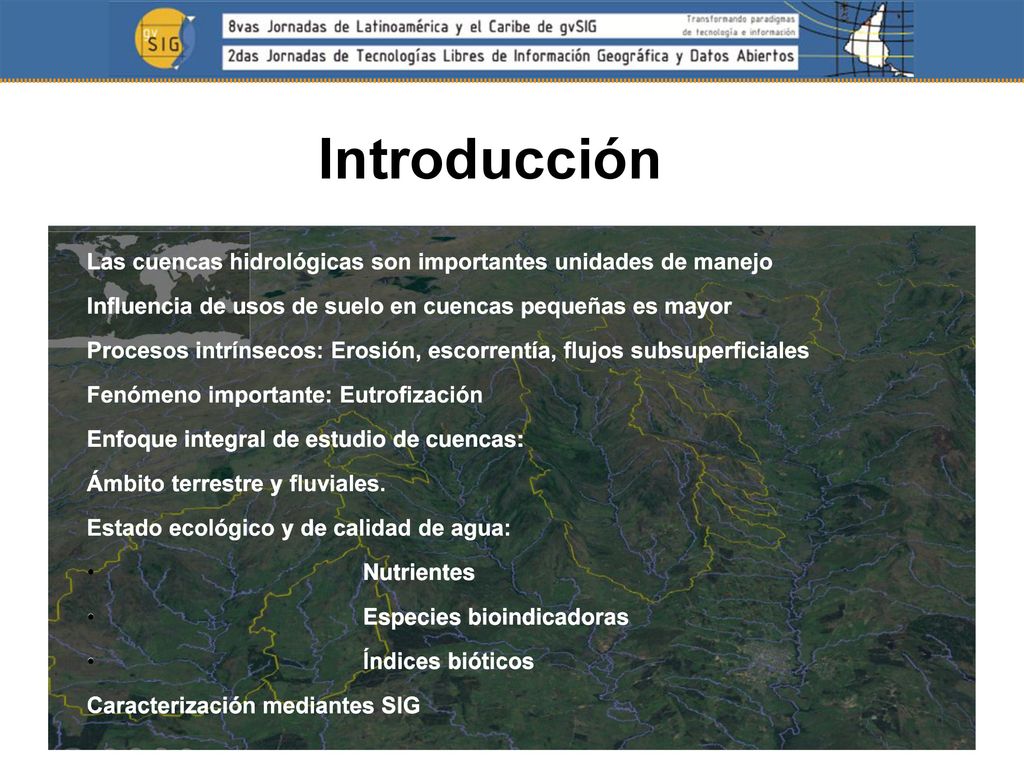 gvSIG

8vas Jornadas de Latinoamérica y el Caribe de gvSIG

2das Jornadas de Tecnologías Libres de Información Geográfica y Datos Abiertos

Transformando paradigmas de tecnología e información

Introducción

Las cuencas hidrológicas son importantes unidades de manejo

Influencia de usos de suelo en cuencas pequeñas es mayor

Procesos intrínsecos: Erosión, escorrentía, flujos subsuperficiales

Fenómeno importante: Eutrofización

Enfoque integral de estudio de cuencas:

Ámbito terrestre y fluviales.

Estado ecológico y de calidad de agua:

• Nutrientes

• Especies bioindicadoras

• Índices bióticos

Caracterización mediantes SIG